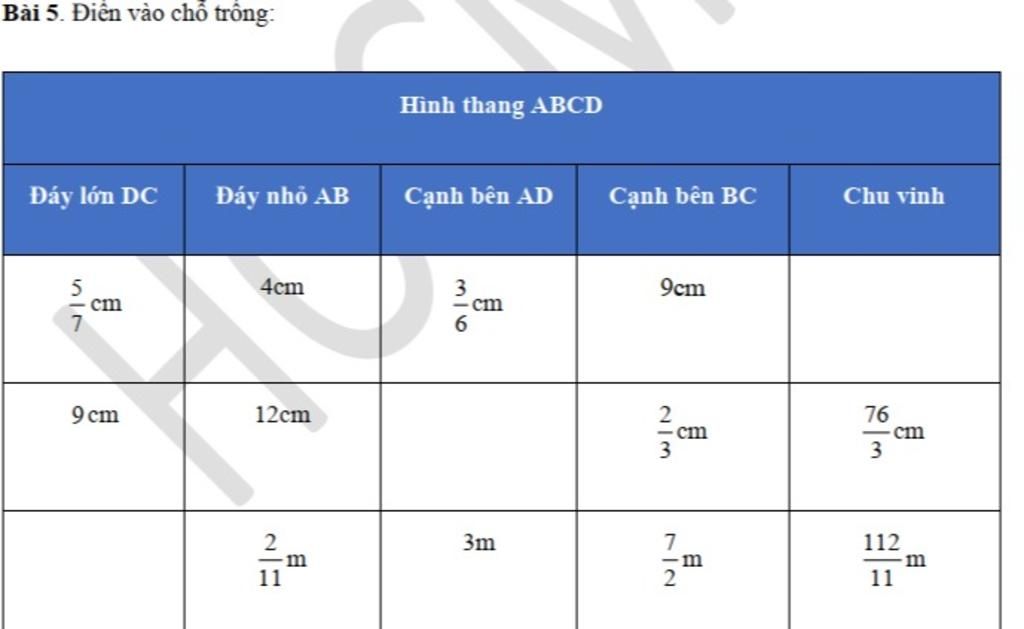 Bài 5. Điền vào chỗ trống:

| Hình thang ABCD | | | | |
|---|---|---|---|---|
| Đáy lớn DC | Đáy nhỏ AB | Cạnh bên AD | Cạnh bên BC | Chu vinh |
| $\frac{5}{7}$ cm | 4cm | $\frac{3}{6}$ cm | 9cm | |
| 9 cm | 12cm | | $\frac{2}{3}$ cm | $\frac{76}{3}$ cm |
| | $\frac{2}{11}$ m | 3m | $\frac{7}{2}$ m | $\frac{112}{11}$ m |

HCM